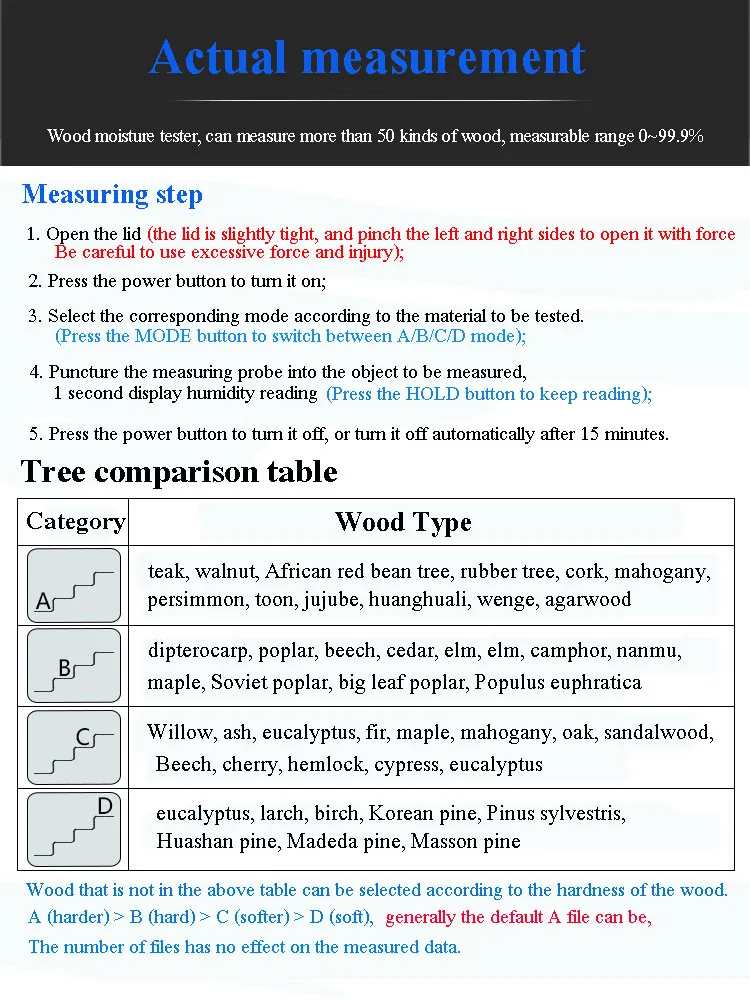 Actual measurement

Wood moisture tester, can measure more than 50 kinds of wood, measurable range 0~99.9%

Measuring step

1. Open the lid (the lid is slightly tight, and pinch the left and right sides to open it with force Be careful to use excessive force and injury);

2. Press the power button to turn it on;

3. Select the corresponding mode according to the material to be tested. (Press the MODE button to switch between A/B/C/D mode);

4. Puncture the measuring probe into the object to be measured, 1 second display humidity reading (Press the HOLD button to keep reading);

5. Press the power button to turn it off, or turn it off automatically after 15 minutes.

Tree comparison table

| Category | Wood Type |
|---|---|
| A | teak, walnut, African red bean tree, rubber tree, cork, mahogany, persimmon, toon, jujube, huanghuali, wenge, agarwood |
| B | dipterocarp, poplar, beech, cedar, elm, elm, camphor, nanmu, maple, Soviet poplar, big leaf poplar, Populus euphratica |
| C | Willow, ash, eucalyptus, fir, maple, mahogany, oak, sandalwood, Beech, cherry, hemlock, cypress, eucalyptus |
| D | eucalyptus, larch, birch, Korean pine, Pinus sylvestris, Huashan pine, Madeda pine, Masson pine |

Wood that is not in the above table can be selected according to the hardness of the wood. A (harder) > B (hard) > C (softer) > D (soft), generally the default A file can be, The number of files has no effect on the measured data.